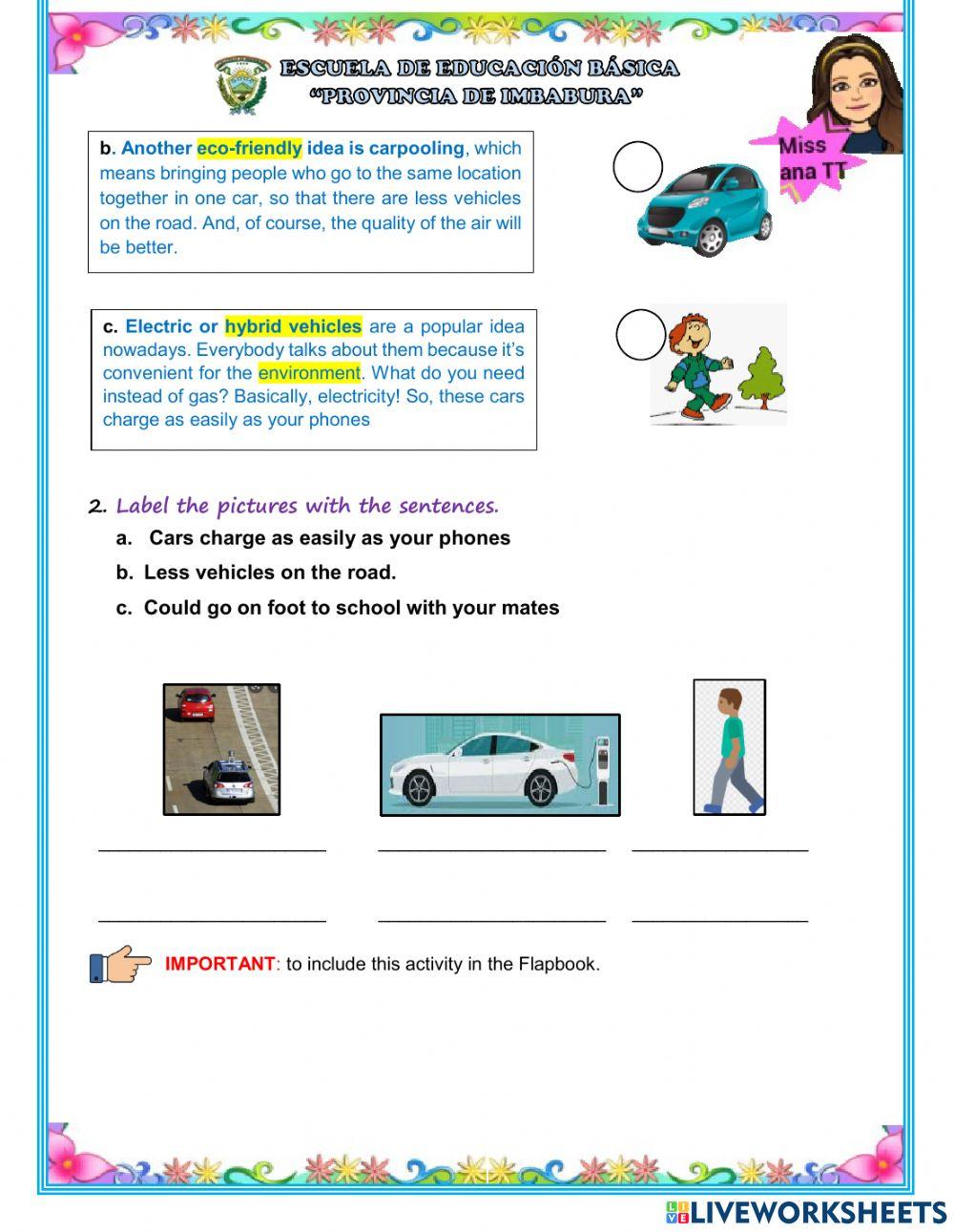 ESCUELA DE EDUCACIÓN BÁSICA
"PROVINCIA DE IMBABURA"

Miss ana TT

b. Another eco-friendly idea is carpooling, which means bringing people who go to the same location together in one car, so that there are less vehicles on the road. And, of course, the quality of the air will be better.

c. Electric or hybrid vehicles are a popular idea nowadays. Everybody talks about them because it's convenient for the environment. What do you need instead of gas? Basically, electricity! So, these cars charge as easily as your phones

2. Label the pictures with the sentences.

a. Cars charge as easily as your phones

b. Less vehicles on the road.

c. Could go on foot to school with your mates

IMPORTANT: to include this activity in the Flapbook.

LIVEWORKSHEETS